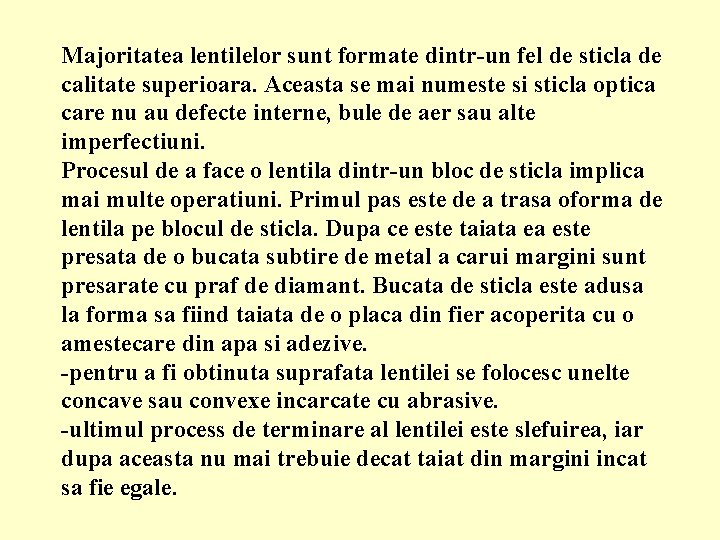 Majoritatea lentilelor sunt formate dintr-un fel de sticla de calitate superioara. Aceasta se mai numeste si sticla optica care nu au defecte interne, bule de aer sau alte imperfectiuni.

Procesul de a face o lentila dintr-un bloc de sticla implica mai multe operatiuni. Primul pas este de a trasa oforma de lentila pe blocul de sticla. Dupa ce este taiata ea este presata de o bucata subtire de metal a carui margini sunt presarate cu praf de diamant. Bucata de sticla este adusa la forma sa fiind taiata de o placa din fier acoperita cu o amestecare din apa si adezive.

-pentru a fi obtinuta suprafata lentilei se folocesc unelte concave sau convexe incarcate cu abrasive.

-ultimul process de terminare al lentilei este slefuirea, iar dupa aceasta nu mai trebuie decat taiat din margini incat sa fie egale.